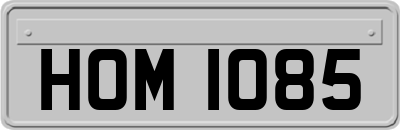 HOM 1085